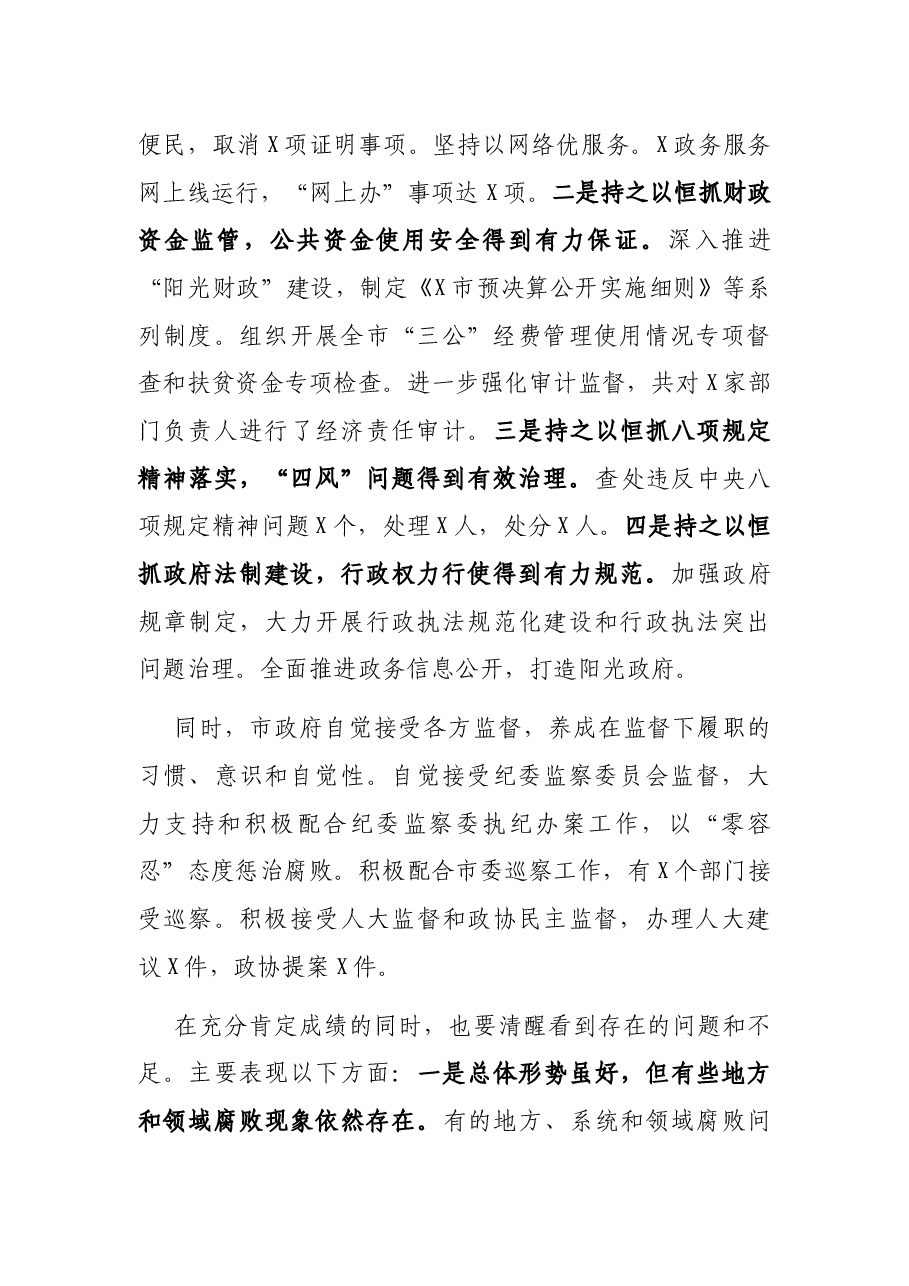 便民，取消X项证明事项。坚持以网络优服务。X政务服务网上线运行，“网上办”事项达X项。二是持之以恒抓财政资金监管，公共资金使用安全得到有力保证。深入推进“阳光财政”建设，制定《X市预决算公开实施细则》等系列制度。组织开展全市“三公”经费管理使用情况专项督查和扶贫资金专项检查。进一步强化审计监督，共对X家部门负责人进行了经济责任审计。三是持之以恒抓八项规定精神落实，“四风”问题得到有效治理。查处违反中央八项规定精神问题X个，处理X人，处分X人。四是持之以恒抓政府法制建设，行政权力行使得到有力规范。加强政府规章制定，大力开展行政执法规范化建设和行政执法突出问题治理。全面推进政务信息公开，打造阳光政府。

同时，市政府自觉接受各方监督，养成在监督下履职的习惯、意识和自觉性。自觉接受纪委监察委员会监督，大力支持和积极配合纪委监察委执纪办案工作，以“零容忍”态度惩治腐败。积极配合市委巡察工作，有X个部门接受巡察。积极接受人大监督和政协民主监督，办理人大建议X件，政协提案X件。

在充分肯定成绩的同时，也要清醒看到存在的问题和不足。主要表现以下方面：一是总体形势虽好，但有些地方和领域腐败现象依然存在。有的地方、系统和领域腐败问